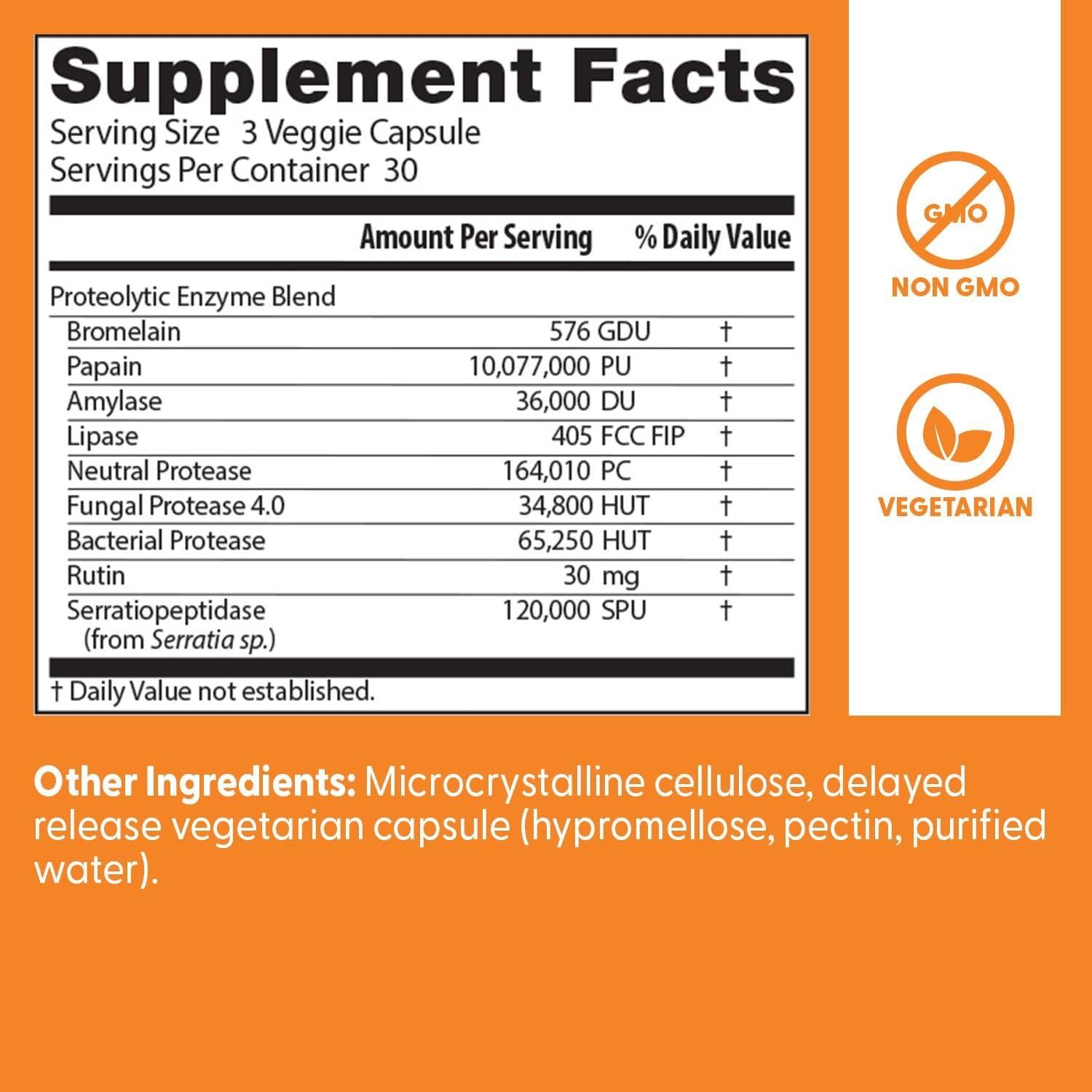 Supplement Facts
Serving Size 3 Veggie Capsule
Servings Per Container 30

| | Amount Per Serving | % Daily Value |
|---|---|---|
| Proteolytic Enzyme Blend | | |
| Bromelain | 576 GDU | † |
| Papain | 10,077,000 PU | † |
| Amylase | 36,000 DU | † |
| Lipase | 405 FCC FIP | † |
| Neutral Protease | 164,010 PC | † |
| Fungal Protease 4.0 | 34,800 HUT | † |
| Bacterial Protease | 65,250 HUT | † |
| Rutin | 30 mg | † |
| Serratiopeptidase (from Serratia sp.) | 120,000 SPU | † |

† Daily Value not established.

GMO
NON GMO

VEGETARIAN

Other Ingredients: Microcrystalline cellulose, delayed release vegetarian capsule (hypromellose, pectin, purified water).